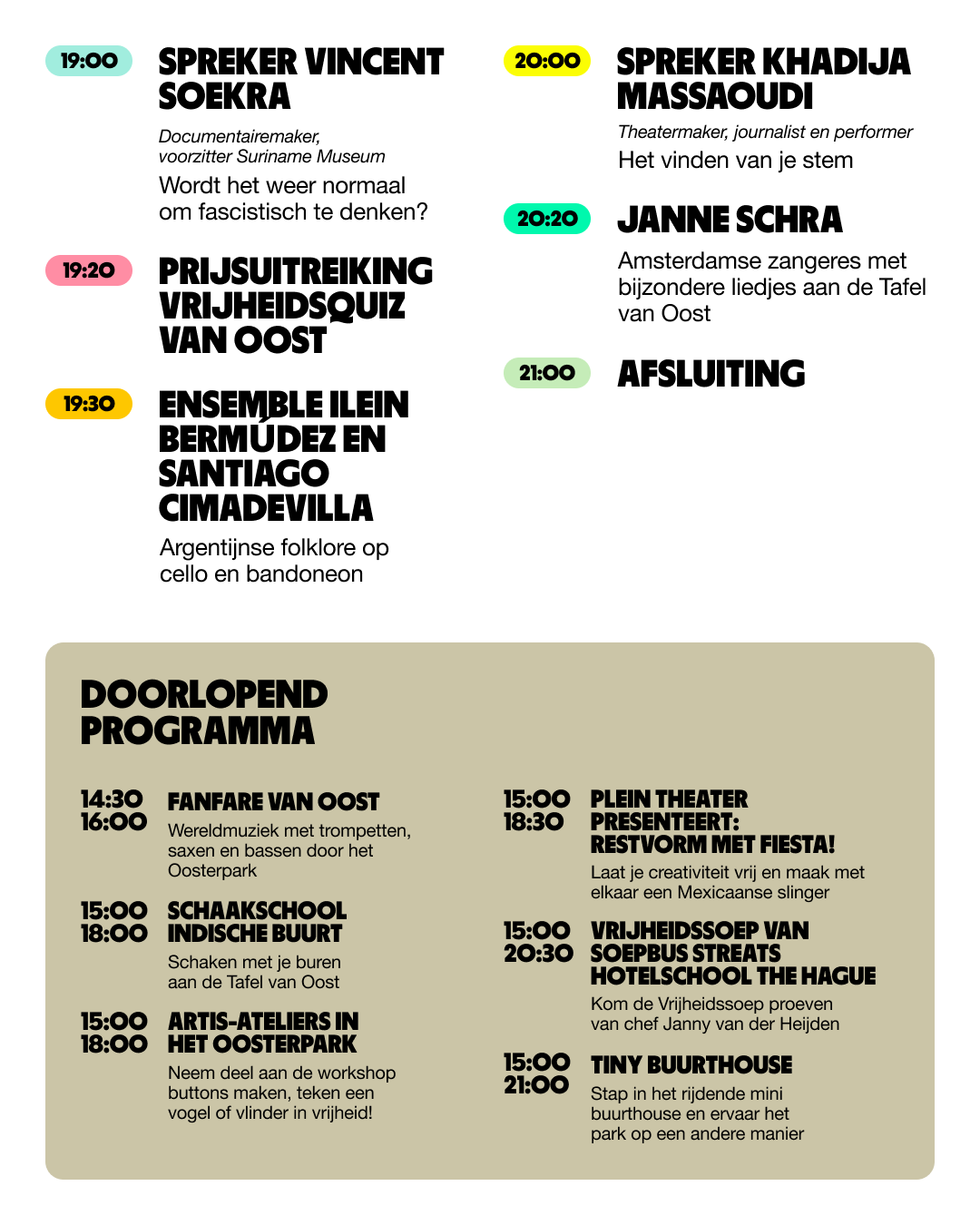 19:00 SPREKER VINCENT SOEKRA

Documentairemaker, voorzitter Suriname Museum

Wordt het weer normaal om fascistisch te denken?

19:20 PRIJSUITREIKING VRIJHEIDSQUIZ VAN OOST

19:30 ENSEMBLE ILEIN BERMÚDEZ EN SANTIAGO CIMADEVILLA

Argentijnse folklore op cello en bandoneon

20:00 SPREKER KHADIJA MASSAOUDI

Theatermaker, journalist en performer

Het vinden van je stem

20:20 JANNE SCHRA

Amsterdamse zangeres met bijzondere liedjes aan de Tafel van Oost

21:00 AFSLUITING

DOORLOPEND PROGRAMMA

14:30 16:00 FANFARE VAN OOST

Wereldmuziek met trompetten, saxen en bassen door het Oosterpark

15:00 18:00 SCHAAKSCHOOL INDISCHE BUURT

Schaken met je buren aan de Tafel van Oost

15:00 18:00 ARTIS-ATELIERS IN HET OOSTERPARK

Neem deel aan de workshop buttons maken, teken een vogel of vlinder in vrijheid!

15:00 18:30 PLEIN THEATER PRESENTEERT: RESTVORM MET FIESTA!

Laat je creativiteit vrij en maak met elkaar een Mexicaanse slinger

15:00 20:30 VRIJHEIDSSOEP VAN SOEPBUS STREATS HOTELSCHOOL THE HAGUE

Kom de Vrijheidssoep proeven van chef Janny van der Heijden

15:00 21:00 TINY BUURTHOUSE

Stap in het rijdende mini buurthouse en ervaar het park op een andere manier